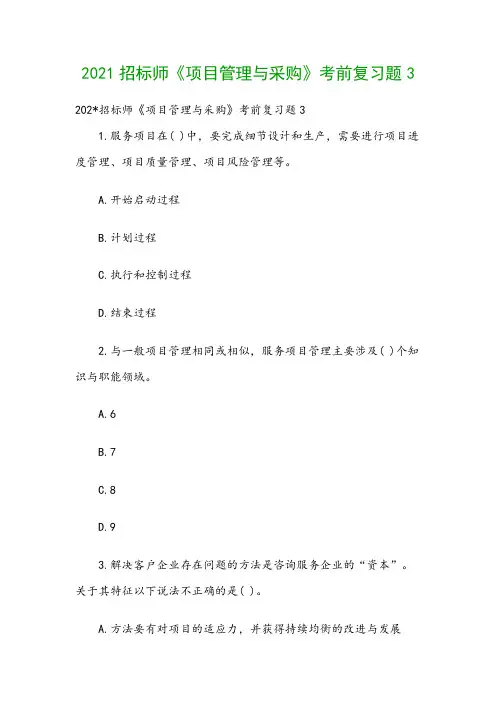 2021 招标师《项目管理与采购》考前复习题 3

202*招标师《项目管理与采购》考前复习题 3

1.服务项目在( )中，要完成细节设计和生产，需要进行项目进度管理、项目质量管理、项目风险管理等。

A.开始启动过程

B.计划过程

C.执行和控制过程

D.结束过程

2.与一般项目管理相同或相似，服务项目管理主要涉及( )个知识与职能领域。

A.6

B.7

C.8

D.9

3.解决客户企业存在问题的方法是咨询服务企业的“资本”。关于其特征以下说法不正确的是( )。

A.方法要有对项目的适应力，并获得持续均衡的改进与发展